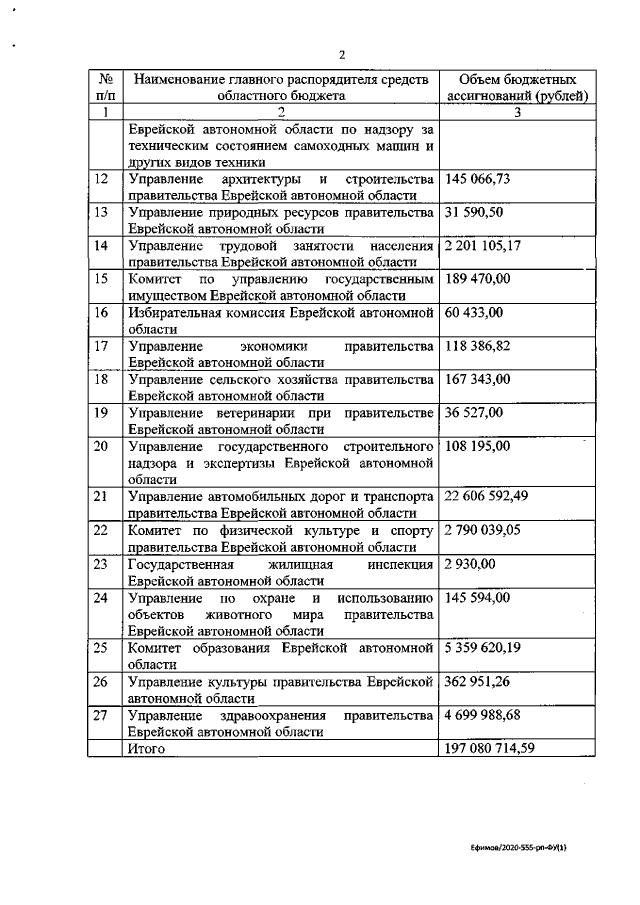 2

| № п/п | Наименование главного распорядителя средств областного бюджета | Объем бюджетных ассигнований (рублей) |
|---|---|---|
| 1 | 2 | 3 |
| | Еврейской автономной области по надзору за техническим состоянием самоходных машин и других видов техники | |
| 12 | Управление архитектуры и строительства правительства Еврейской автономной области | 145 066,73 |
| 13 | Управление природных ресурсов правительства Еврейской автономной области | 31 590,50 |
| 14 | Управление трудовой занятости населения правительства Еврейской автономной области | 2 201 105,17 |
| 15 | Комитет по управлению государственным имуществом Еврейской автономной области | 189 470,00 |
| 16 | Избирательная комиссия Еврейской автономной области | 60 433,00 |
| 17 | Управление экономики правительства Еврейской автономной области | 118 386,82 |
| 18 | Управление сельского хозяйства правительства Еврейской автономной области | 167 343,00 |
| 19 | Управление ветеринарии при правительстве Еврейской автономной области | 36 527,00 |
| 20 | Управление государственного строительного надзора и экспертизы Еврейской автономной области | 108 195,00 |
| 21 | Управление автомобильных дорог и транспорта правительства Еврейской автономной области | 22 606 592,49 |
| 22 | Комитет по физической культуре и спорту правительства Еврейской автономной области | 2 790 039,05 |
| 23 | Государственная жилищная инспекция Еврейской автономной области | 2 930,00 |
| 24 | Управление по охране и использованию объектов животного мира правительства Еврейской автономной области | 145 594,00 |
| 25 | Комитет образования Еврейской автономной области | 5 359 620,19 |
| 26 | Управление культуры правительства Еврейской автономной области | 362 951,26 |
| 27 | Управление здравоохранения правительства Еврейской автономной области | 4 699 988,68 |
| | Итого | 197 080 714,59 |

Ефимов/2020-555-рп-ФУ(1)